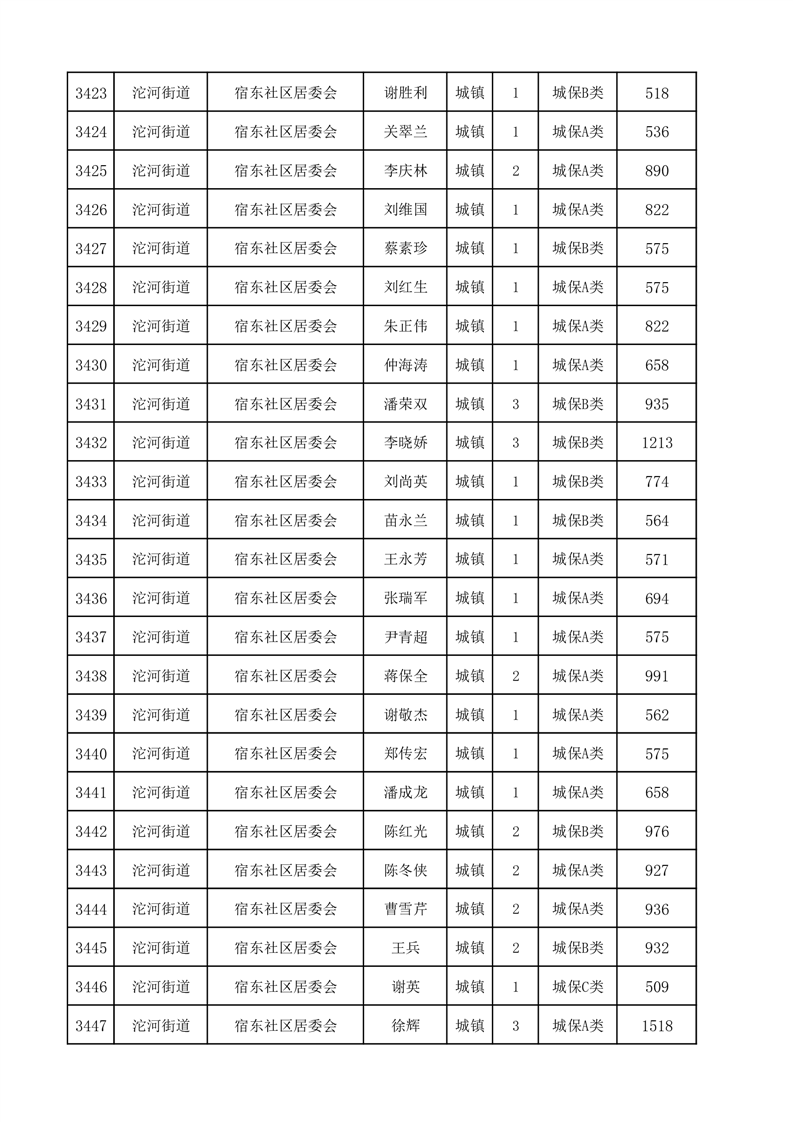 | 3423 | 沱河街道 | 宿东社区居委会 | 谢胜利 | 城镇 | 1 | 城保B类 | 518 |
|---|---|---|---|---|---|---|---|
| 3424 | 沱河街道 | 宿东社区居委会 | 关翠兰 | 城镇 | 1 | 城保A类 | 536 |
| 3425 | 沱河街道 | 宿东社区居委会 | 李庆林 | 城镇 | 2 | 城保A类 | 890 |
| 3426 | 沱河街道 | 宿东社区居委会 | 刘维国 | 城镇 | 1 | 城保A类 | 822 |
| 3427 | 沱河街道 | 宿东社区居委会 | 蔡素珍 | 城镇 | 1 | 城保B类 | 575 |
| 3428 | 沱河街道 | 宿东社区居委会 | 刘红生 | 城镇 | 1 | 城保A类 | 575 |
| 3429 | 沱河街道 | 宿东社区居委会 | 朱正伟 | 城镇 | 1 | 城保A类 | 822 |
| 3430 | 沱河街道 | 宿东社区居委会 | 仲海涛 | 城镇 | 1 | 城保A类 | 658 |
| 3431 | 沱河街道 | 宿东社区居委会 | 潘荣双 | 城镇 | 3 | 城保B类 | 935 |
| 3432 | 沱河街道 | 宿东社区居委会 | 李晓娇 | 城镇 | 3 | 城保B类 | 1213 |
| 3433 | 沱河街道 | 宿东社区居委会 | 刘尚英 | 城镇 | 1 | 城保B类 | 774 |
| 3434 | 沱河街道 | 宿东社区居委会 | 苗永兰 | 城镇 | 1 | 城保B类 | 564 |
| 3435 | 沱河街道 | 宿东社区居委会 | 王永芳 | 城镇 | 1 | 城保A类 | 571 |
| 3436 | 沱河街道 | 宿东社区居委会 | 张瑞军 | 城镇 | 1 | 城保A类 | 694 |
| 3437 | 沱河街道 | 宿东社区居委会 | 尹青超 | 城镇 | 1 | 城保A类 | 575 |
| 3438 | 沱河街道 | 宿东社区居委会 | 蒋保全 | 城镇 | 2 | 城保A类 | 991 |
| 3439 | 沱河街道 | 宿东社区居委会 | 谢敬杰 | 城镇 | 1 | 城保A类 | 562 |
| 3440 | 沱河街道 | 宿东社区居委会 | 郑传宏 | 城镇 | 1 | 城保A类 | 575 |
| 3441 | 沱河街道 | 宿东社区居委会 | 潘成龙 | 城镇 | 1 | 城保A类 | 658 |
| 3442 | 沱河街道 | 宿东社区居委会 | 陈红光 | 城镇 | 2 | 城保B类 | 976 |
| 3443 | 沱河街道 | 宿东社区居委会 | 陈冬侠 | 城镇 | 2 | 城保A类 | 927 |
| 3444 | 沱河街道 | 宿东社区居委会 | 曹雪芹 | 城镇 | 2 | 城保A类 | 936 |
| 3445 | 沱河街道 | 宿东社区居委会 | 王兵 | 城镇 | 2 | 城保B类 | 932 |
| 3446 | 沱河街道 | 宿东社区居委会 | 谢英 | 城镇 | 1 | 城保C类 | 509 |
| 3447 | 沱河街道 | 宿东社区居委会 | 徐辉 | 城镇 | 3 | 城保A类 | 1518 |